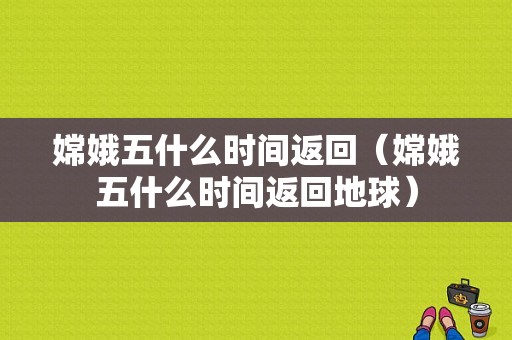 嫦娥五什么时间返回（嫦娥五什么时间返回地球）